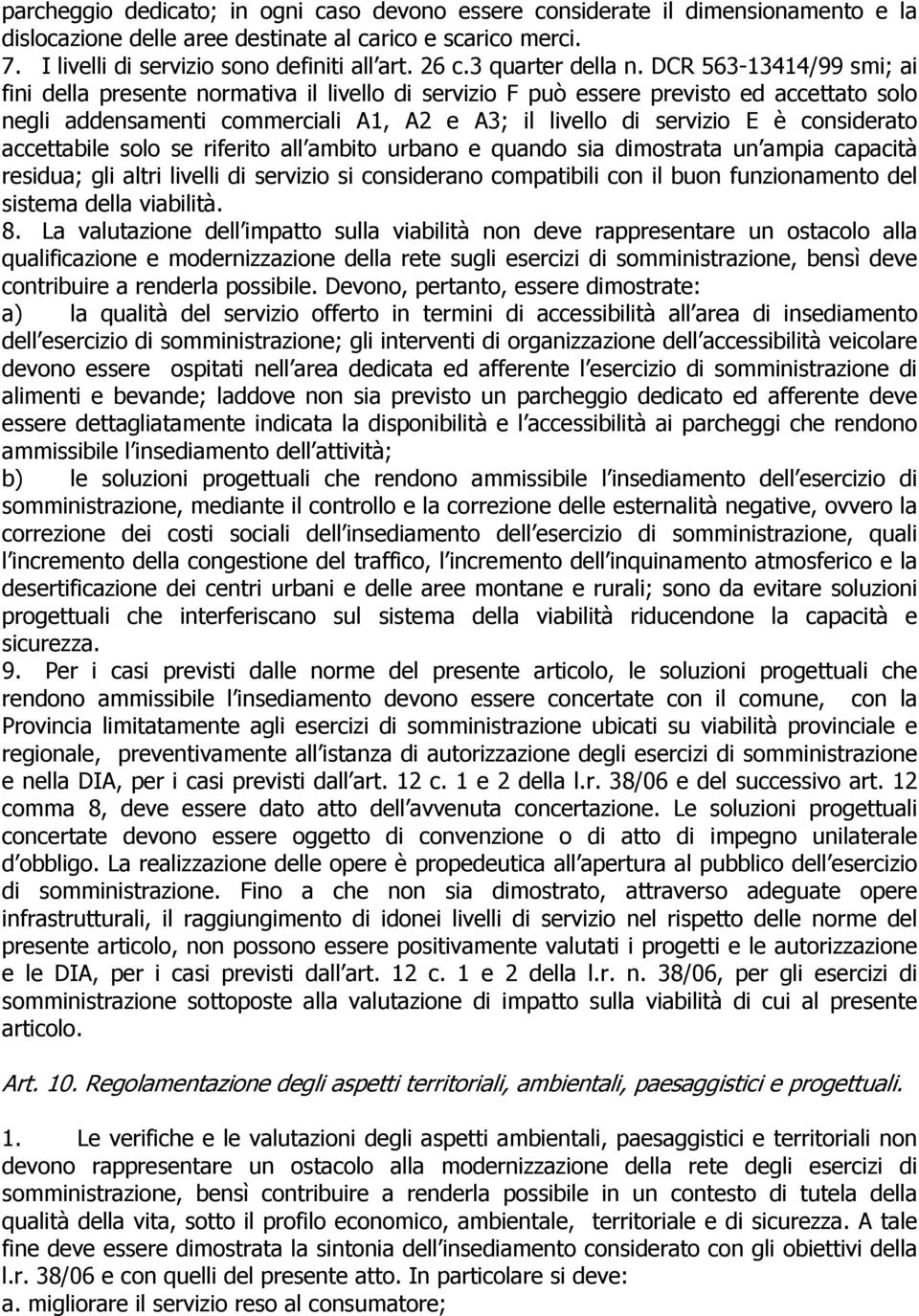 parcheggio dedicato; in ogni caso devono essere considerate il dimensionamento e la dislocazione delle aree destinate al carico e scarico merci.
7. I livelli di servizio sono definiti all art. 26 c.3 quarter della n. DCR 563-13414/99 smi; ai fini della presente normativa il livello di servizio F può essere previsto ed accettato solo negli addensamenti commerciali A1, A2 e A3; il livello di servizio E è considerato accettabile solo se riferito all ambito urbano e quando sia dimostrata un ampia capacità residua; gli altri livelli di servizio si considerano compatibili con il buon funzionamento del sistema della viabilità.
8. La valutazione dell impatto sulla viabilità non deve rappresentare un ostacolo alla qualificazione e modernizzazione della rete sugli esercizi di somministrazione, bensì deve contribuire a renderla possibile. Devono, pertanto, essere dimostrate:
a) la qualità del servizio offerto in termini di accessibilità all area di insediamento dell esercizio di somministrazione; gli interventi di organizzazione dell accessibilità veicolare devono essere ospitati nell area dedicata ed afferente l esercizio di somministrazione di alimenti e bevande; laddove non sia previsto un parcheggio dedicato ed afferente deve essere dettagliatamente indicata la disponibilità e l accessibilità ai parcheggi che rendono ammissibile l insediamento dell attività;
b) le soluzioni progettuali che rendono ammissibile l insediamento dell esercizio di somministrazione, mediante il controllo e la correzione delle esternalità negative, ovvero la correzione dei costi sociali dell insediamento dell esercizio di somministrazione, quali l incremento della congestione del traffico, l incremento dell inquinamento atmosferico e la desertificazione dei centri urbani e delle aree montane e rurali; sono da evitare soluzioni progettuali che interferiscano sul sistema della viabilità riducendone la capacità e sicurezza.
9. Per i casi previsti dalle norme del presente articolo, le soluzioni progettuali che rendono ammissibile l insediamento devono essere concertate con il comune, con la Provincia limitatamente agli esercizi di somministrazione ubicati su viabilità provinciale e regionale, preventivamente all istanza di autorizzazione degli esercizi di somministrazione e nella DIA, per i casi previsti dall art. 12 c. 1 e 2 della l.r. 38/06 e del successivo art. 12 comma 8, deve essere dato atto dell avvenuta concertazione. Le soluzioni progettuali concertate devono essere oggetto di convenzione o di atto di impegno unilaterale d obbligo. La realizzazione delle opere è propedeutica all apertura al pubblico dell esercizio di somministrazione. Fino a che non sia dimostrato, attraverso adeguate opere infrastrutturali, il raggiungimento di idonei livelli di servizio nel rispetto delle norme del presente articolo, non possono essere positivamente valutati i progetti e le autorizzazione e le DIA, per i casi previsti dall art. 12 c. 1 e 2 della l.r. n. 38/06, per gli esercizi di somministrazione sottoposte alla valutazione di impatto sulla viabilità di cui al presente articolo.

Art. 10. Regolamentazione degli aspetti territoriali, ambientali, paesaggistici e progettuali.

1. Le verifiche e le valutazioni degli aspetti ambientali, paesaggistici e territoriali non devono rappresentare un ostacolo alla modernizzazione della rete degli esercizi di somministrazione, bensì contribuire a renderla possibile in un contesto di tutela della qualità della vita, sotto il profilo economico, ambientale, territoriale e di sicurezza. A tale fine deve essere dimostrata la sintonia dell insediamento considerato con gli obiettivi della l.r. 38/06 e con quelli del presente atto. In particolare si deve:
a. migliorare il servizio reso al consumatore;